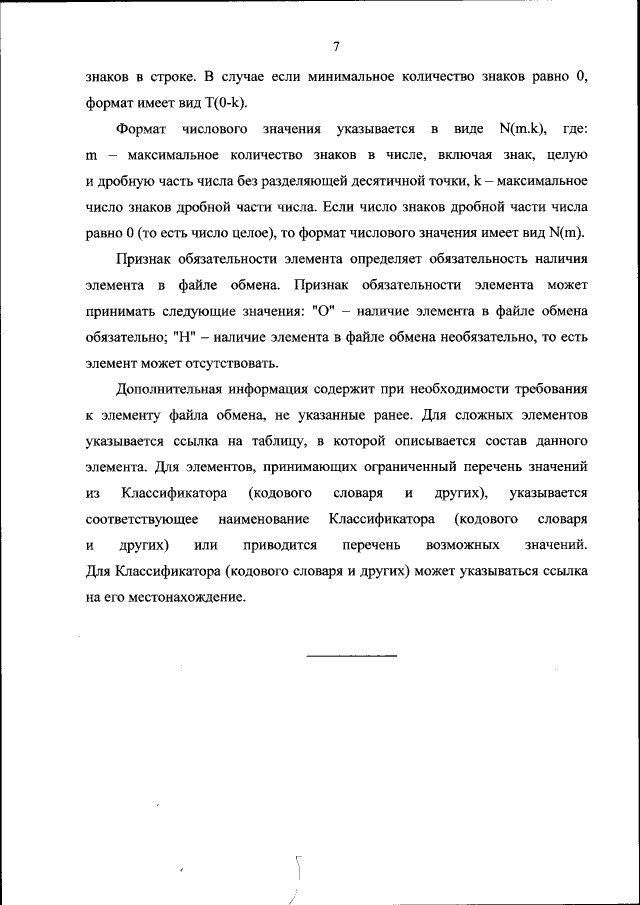 7

знаков в строке. В случае если минимальное количество знаков равно 0, формат имеет вид T(0-k).

Формат числового значения указывается в виде N(m.k), где: m – максимальное количество знаков в числе, включая знак, целую и дробную часть числа без разделяющей десятичной точки, k – максимальное число знаков дробной части числа. Если число знаков дробной части числа равно 0 (то есть число целое), то формат числового значения имеет вид N(m).

Признак обязательности элемента определяет обязательность наличия элемента в файле обмена. Признак обязательности элемента может принимать следующие значения: "О" – наличие элемента в файле обмена обязательно; "Н" – наличие элемента в файле обмена необязательно, то есть элемент может отсутствовать.

Дополнительная информация содержит при необходимости требования к элементу файла обмена, не указанные ранее. Для сложных элементов указывается ссылка на таблицу, в которой описывается состав данного элемента. Для элементов, принимающих ограниченный перечень значений из Классификатора (кодового словаря и других), указывается соответствующее наименование Классификатора (кодового словаря и других) или приводится перечень возможных значений. Для Классификатора (кодового словаря и других) может указываться ссылка на его местонахождение.